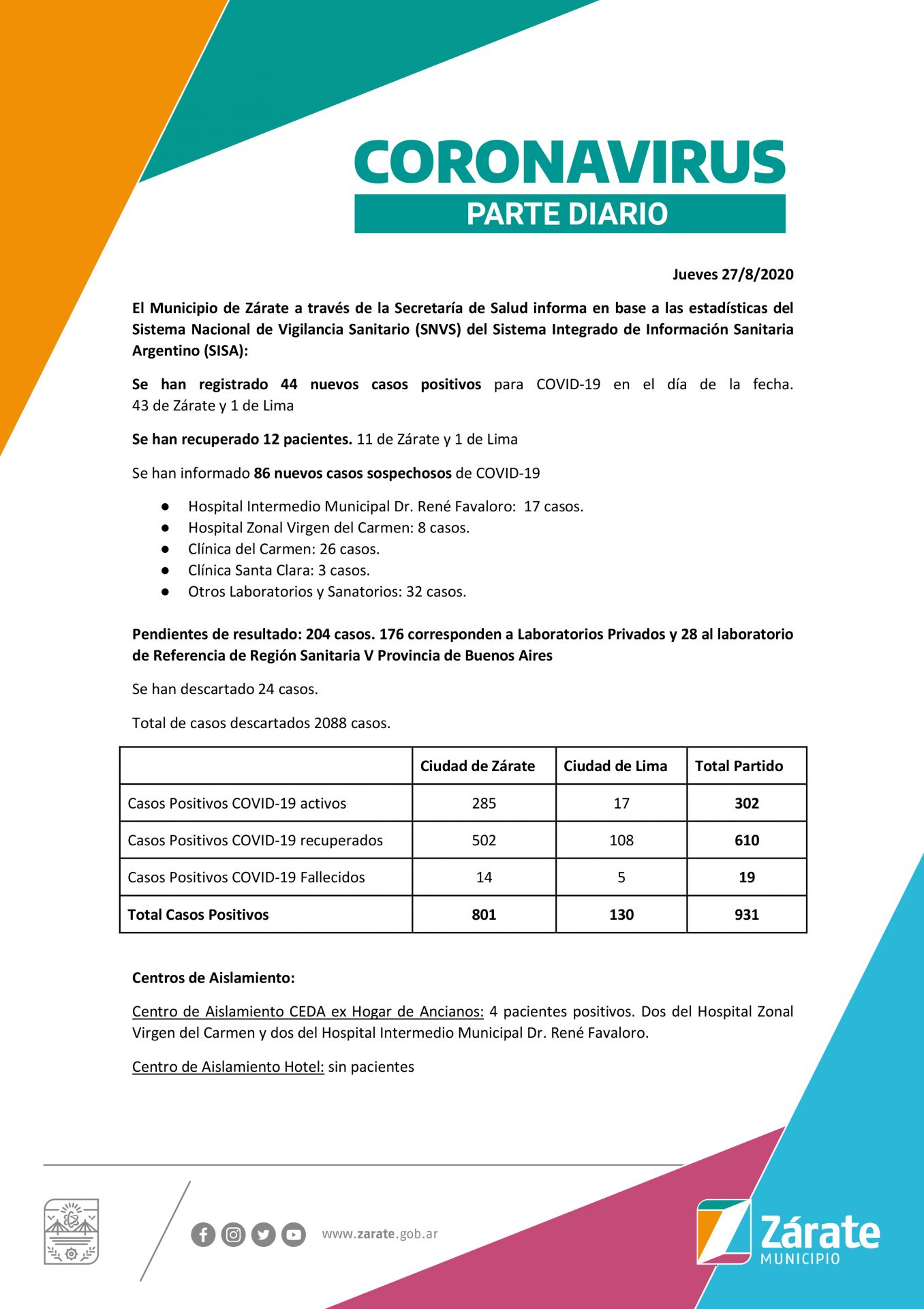 CORONAVIRUS
PARTE DIARIO

Jueves 27/8/2020

El Municipio de Zárate a través de la Secretaría de Salud informa en base a las estadísticas del Sistema Nacional de Vigilancia Sanitario (SNVS) del Sistema Integrado de Información Sanitaria Argentino (SISA):

Se han registrado 44 nuevos casos positivos para COVID-19 en el día de la fecha. 43 de Zárate y 1 de Lima

Se han recuperado 12 pacientes. 11 de Zárate y 1 de Lima

Se han informado 86 nuevos casos sospechosos de COVID-19

● Hospital Intermedio Municipal Dr. René Favaloro: 17 casos.
● Hospital Zonal Virgen del Carmen: 8 casos.
● Clínica del Carmen: 26 casos.
● Clínica Santa Clara: 3 casos.
● Otros Laboratorios y Sanatorios: 32 casos.

Pendientes de resultado: 204 casos. 176 corresponden a Laboratorios Privados y 28 al laboratorio de Referencia de Región Sanitaria V Provincia de Buenos Aires

Se han descartado 24 casos.

Total de casos descartados 2088 casos.

| | Ciudad de Zárate | Ciudad de Lima | Total Partido |
|---|---|---|---|
| Casos Positivos COVID-19 activos | 285 | 17 | 302 |
| Casos Positivos COVID-19 recuperados | 502 | 108 | 610 |
| Casos Positivos COVID-19 Fallecidos | 14 | 5 | 19 |
| Total Casos Positivos | 801 | 130 | 931 |

Centros de Aislamiento:

Centro de Aislamiento CEDA ex Hogar de Ancianos: 4 pacientes positivos. Dos del Hospital Zonal Virgen del Carmen y dos del Hospital Intermedio Municipal Dr. René Favaloro.

Centro de Aislamiento Hotel: sin pacientes

www.zarate.gob.ar

Zárate
MUNICIPIO